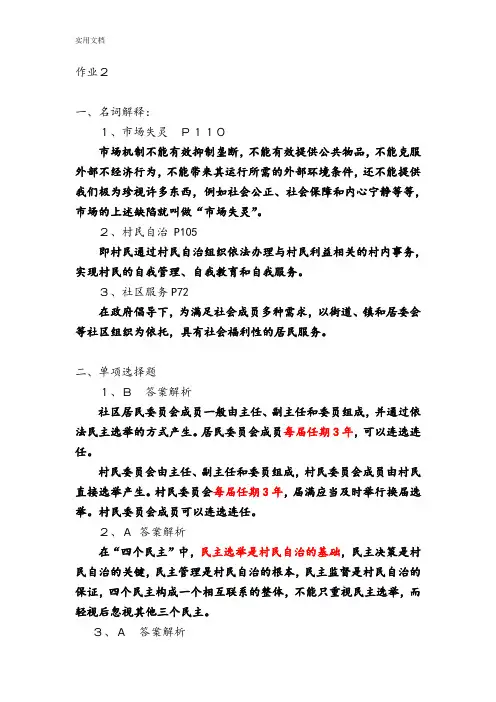 实用文档

作业2

一、名词解释：

1、市场失灵　P110

市场机制不能有效抑制垄断，不能有效提供公共物品，不能克服外部不经济行为，不能带来其运行所需的外部环境条件，还不能提供我们极为珍视许多东西，例如社会公正、社会保障和内心宁静等等，市场的上述缺陷就叫做“市场失灵”。

2、村民自治 P105

即村民通过村民自治组织依法办理与村民利益相关的村内事务，实现村民的自我管理、自我教育和自我服务。

3、社区服务 P72

在政府倡导下，为满足社会成员多种需求，以街道、镇和居委会等社区组织为依托，具有社会福利性的居民服务。

二、单项选择题

1、B　答案解析

社区居民委员会成员一般由主任、副主任和委员组成，并通过依法民主选举的方式产生。居民委员会成员每届任期3年，可以连选连任。

村民委员会由主任、副主任和委员组成，村民委员会成员由村民直接选举产生。村民委员会每届任期3年，届满应当及时举行换届选举。村民委员会成员可以连选连任。

2、A 答案解析

在“四个民主”中，民主选举是村民自治的基础，民主决策是村民自治的关键，民主管理是村民自治的根本，民主监督是村民自治的保证，四个民主构成一个相互联系的整体，不能只重视民主选举，而轻视后忽视其他三个民主。

3、A　答案解析